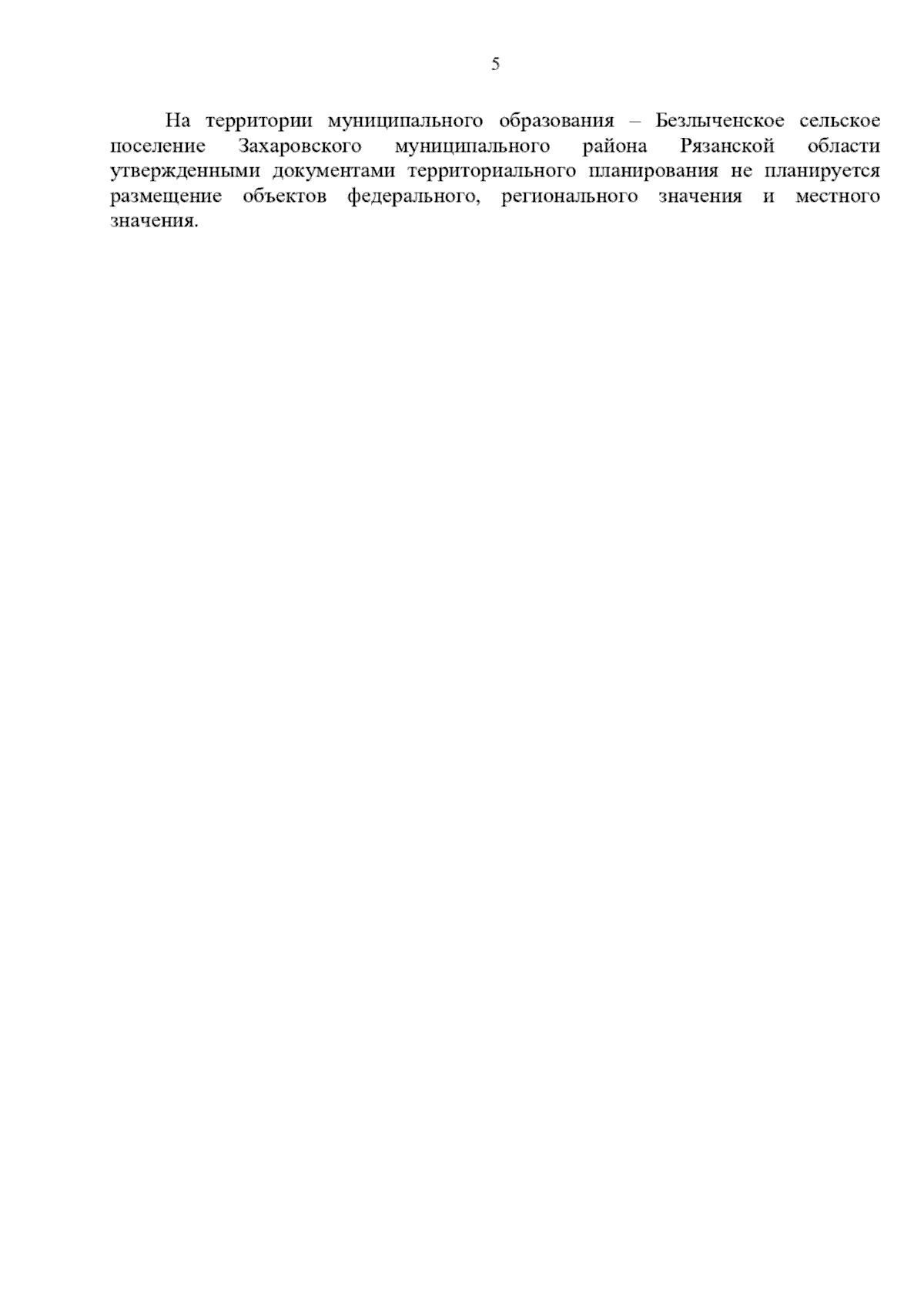 5

На территории муниципального образования – Безлыченское сельское поселение Захаровского муниципального района Рязанской области утвержденными документами территориального планирования не планируется размещение объектов федерального, регионального значения и местного значения.